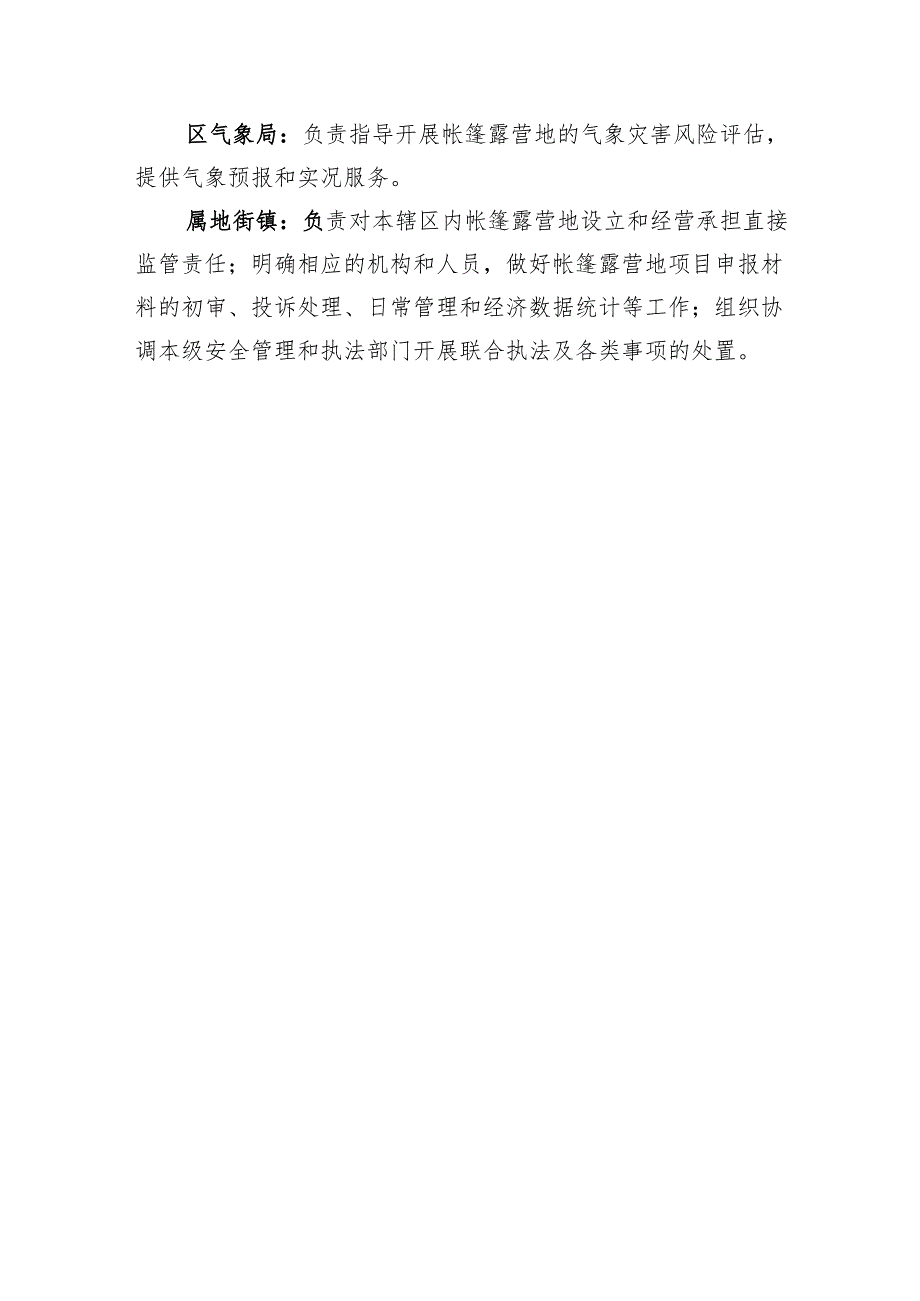 区气象局：负责指导开展帐篷露营地的气象灾害风险评估，提供气象预报和实况服务。

属地街镇：负责对本辖区内帐篷露营地设立和经营承担直接监管责任；明确相应的机构和人员，做好帐篷露营地项目申报材料的初审、投诉处理、日常管理和经济数据统计等工作；组织协调本级安全管理和执法部门开展联合执法及各类事项的处置。